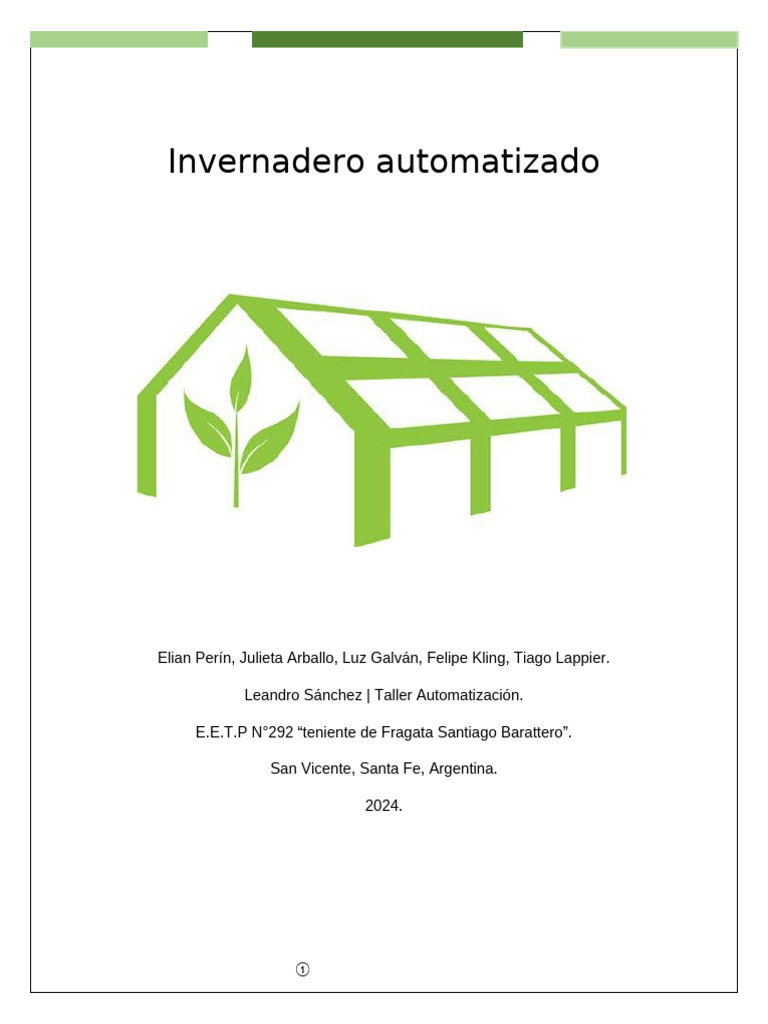 Invernadero automatizado

Elian Perín, Julieta Arballo, Luz Galván, Felipe Kling, Tiago Lappier.

Leandro Sánchez | Taller Automatización.

E.E.T.P N°292 “teniente de Fragata Santiago Barattero”.

San Vicente, Santa Fe, Argentina.

2024.

①